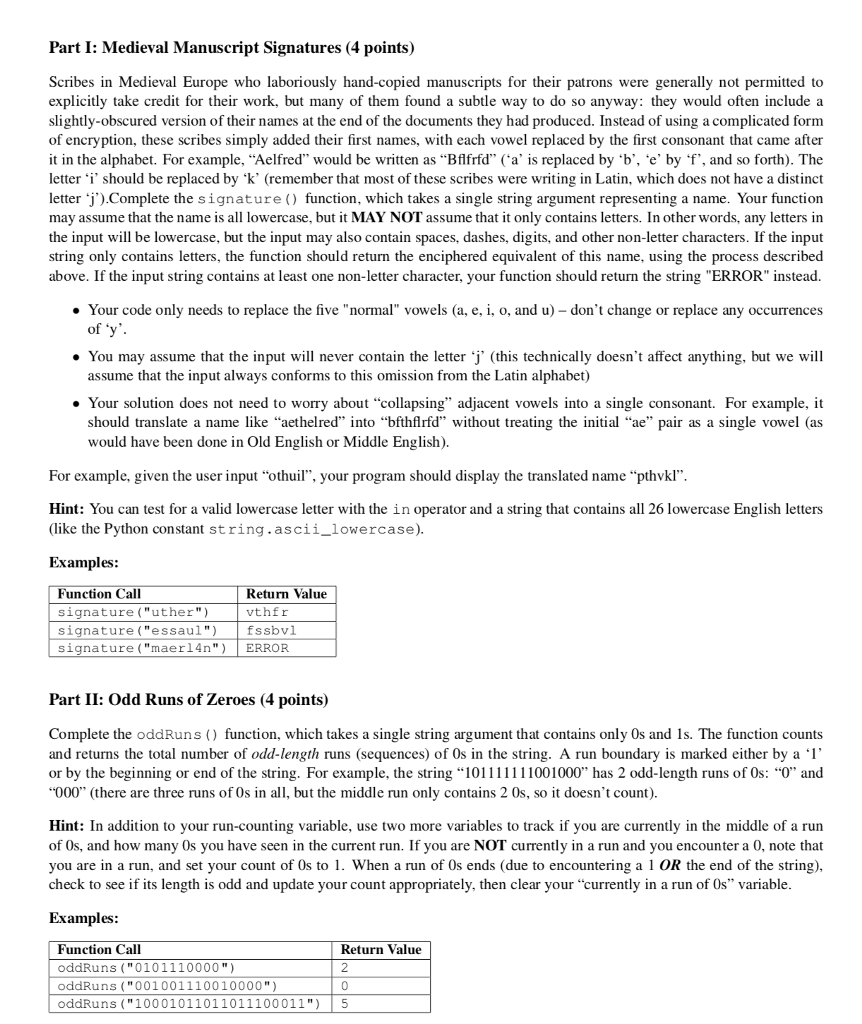 Part I: Medieval Manuscript Signatures (4 points)

Scribes in Medieval Europe who laboriously hand-copied manuscripts for their patrons were generally not permitted to explicitly take credit for their work, but many of them found a subtle way to do so anyway: they would often include a slightly-obscured version of their names at the end of the documents they had produced. Instead of using a complicated form of encryption, these scribes simply added their first names, with each vowel replaced by the first consonant that came after it in the alphabet. For example, "Aelfred" would be written as "Bflfrfd" ('a' is replaced by 'b', 'e' by 'f', and so forth). The letter 'i' should be replaced by 'k' (remember that most of these scribes were writing in Latin, which does not have a distinct letter 'j').Complete the signature() function, which takes a single string argument representing a name. Your function may assume that the name is all lowercase, but it MAY NOT assume that it only contains letters. In other words, any letters in the input will be lowercase, but the input may also contain spaces, dashes, digits, and other non-letter characters. If the input string only contains letters, the function should return the enciphered equivalent of this name, using the process described above. If the input string contains at least one non-letter character, your function should return the string "ERROR" instead.

• Your code only needs to replace the five "normal" vowels (a, e, i, o, and u) – don't change or replace any occurrences of 'y'.

• You may assume that the input will never contain the letter 'j' (this technically doesn't affect anything, but we will assume that the input always conforms to this omission from the Latin alphabet)

• Your solution does not need to worry about "collapsing" adjacent vowels into a single consonant. For example, it should translate a name like "aethelred" into "bfthflrfd" without treating the initial "ae" pair as a single vowel (as would have been done in Old English or Middle English).

For example, given the user input "othuil", your program should display the translated name "pthvkl".

Hint: You can test for a valid lowercase letter with the in operator and a string that contains all 26 lowercase English letters (like the Python constant string.ascii_lowercase).

Examples:

| Function Call | Return Value |
|---|---|
| signature("uther") | vthfr |
| signature("essaul") | fssbvl |
| signature("maerl4n") | ERROR |

Part II: Odd Runs of Zeroes (4 points)

Complete the oddRuns() function, which takes a single string argument that contains only 0s and 1s. The function counts and returns the total number of odd-length runs (sequences) of 0s in the string. A run boundary is marked either by a '1' or by the beginning or end of the string. For example, the string "101111111001000" has 2 odd-length runs of 0s: "0" and "000" (there are three runs of 0s in all, but the middle run only contains 2 0s, so it doesn't count).

Hint: In addition to your run-counting variable, use two more variables to track if you are currently in the middle of a run of 0s, and how many 0s you have seen in the current run. If you are NOT currently in a run and you encounter a 0, note that you are in a run, and set your count of 0s to 1. When a run of 0s ends (due to encountering a 1 OR the end of the string), check to see if its length is odd and update your count appropriately, then clear your "currently in a run of 0s" variable.

Examples:

| Function Call | Return Value |
|---|---|
| oddRuns("0101110000") | 2 |
| oddRuns("001001110010000") | 0 |
| oddRuns("10001011011011100011") | 5 |